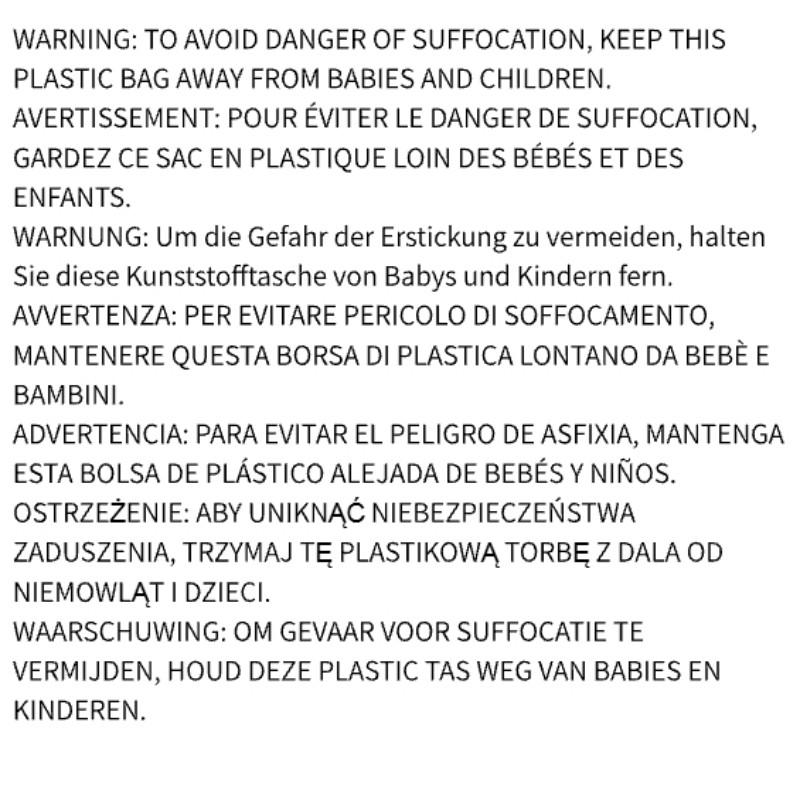 WARNING: TO AVOID DANGER OF SUFFOCATION, KEEP THIS PLASTIC BAG AWAY FROM BABIES AND CHILDREN.
AVERTISSEMENT: POUR ÉVITER LE DANGER DE SUFFOCATION, GARDEZ CE SAC EN PLASTIQUE LOIN DES BÉBÉS ET DES ENFANTS.
WARNUNG: Um die Gefahr der Erstickung zu vermeiden, halten Sie diese Kunststofftasche von Babys und Kindern fern.
AVVERTENZA: PER EVITARE PERICOLO DI SOFFOCAMENTO, MANTENERE QUESTA BORSA DI PLASTICA LONTANO DA BEBÈ E BAMBINI.
ADVERTENCIA: PARA EVITAR EL PELIGRO DE ASFIXIA, MANTENGA ESTA BOLSA DE PLÁSTICO ALEJADA DE BEBÉS Y NIÑOS.
OSTRZEŻENIE: ABY UNIKNĄĆ NIEBEZPIECZEŃSTWA ZADUSZENIA, TRZYMAJ TĘ PLASTIKOWĄ TORBĘ Z DALA OD NIEMOWLĄT I DZIECI.
WAARSCHUWING: OM GEVAAR VOOR SUFFOCATIE TE VERMIJDEN, HOUD DEZE PLASTIC TAS WEG VAN BABIES EN KINDEREN.